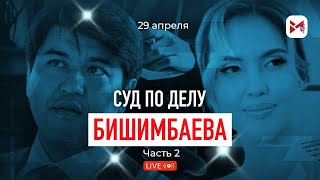 29 апреля

СУД ПО ДЕЛУ

БИШИМБАЕВА

Часть 2

LIVE